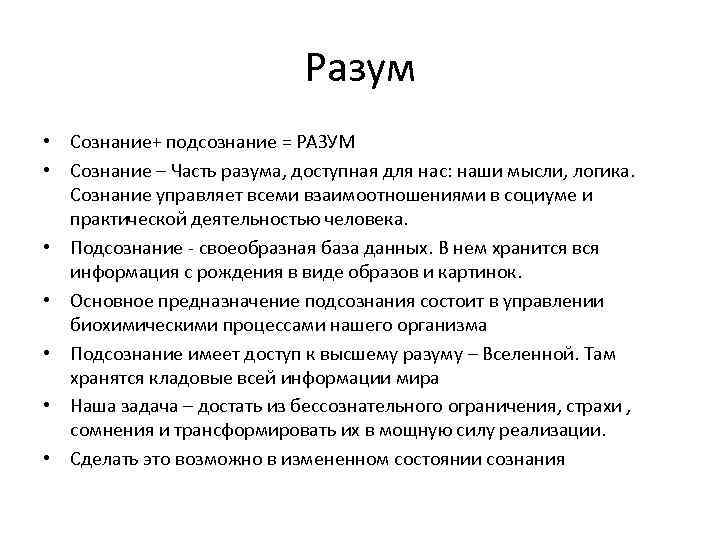 Разум

• Сознание+ подсознание = РАЗУМ
• Сознание – Часть разума, доступная для нас: наши мысли, логика. Сознание управляет всеми взаимоотношениями в социуме и практической деятельностью человека.
• Подсознание - своеобразная база данных. В нем хранится вся информация с рождения в виде образов и картинок.
• Основное предназначение подсознания состоит в управлении биохимическими процессами нашего организма
• Подсознание имеет доступ к высшему разуму – Вселенной. Там хранятся кладовые всей информации мира
• Наша задача – достать из бессознательного ограничения, страхи , сомнения и трансформировать их в мощную силу реализации.
• Сделать это возможно в измененном состоянии сознания